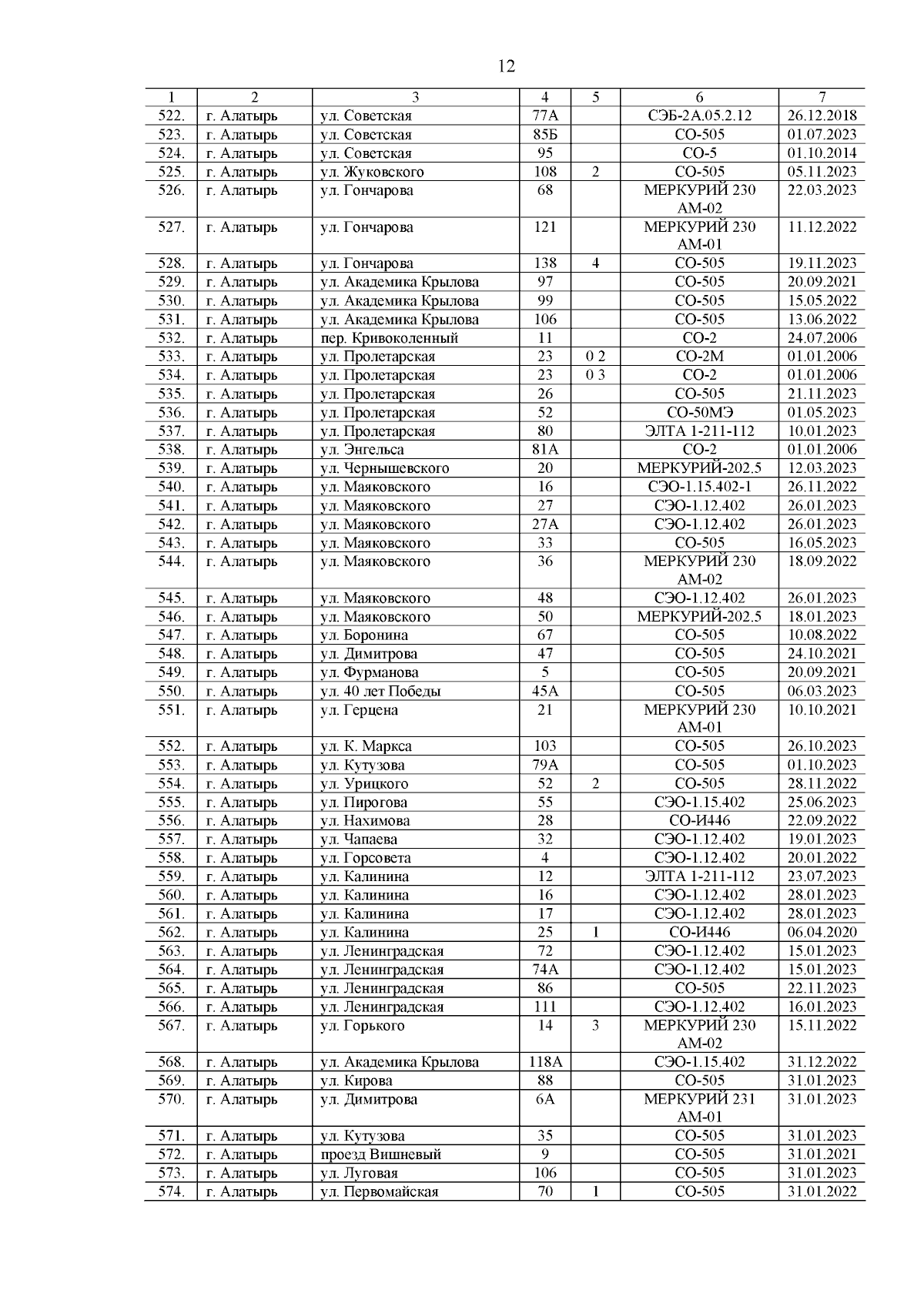 12

| 1 | 2 | 3 | 4 | 5 | 6 | 7 |
|---|---|---|---|---|---|---|
| 522. | г. Алатырь | ул. Советская | 77А | | СЭБ-2А.05.2.12 | 26.12.2018 |
| 523. | г. Алатырь | ул. Советская | 85Б | | СО-505 | 01.07.2023 |
| 524. | г. Алатырь | ул. Советская | 95 | | СО-5 | 01.10.2014 |
| 525. | г. Алатырь | ул. Жуковского | 108 | 2 | СО-505 | 05.11.2023 |
| 526. | г. Алатырь | ул. Гончарова | 68 | | МЕРКУРИЙ 230 АМ-02 | 22.03.2023 |
| 527. | г. Алатырь | ул. Гончарова | 121 | | МЕРКУРИЙ 230 АМ-01 | 11.12.2022 |
| 528. | г. Алатырь | ул. Гончарова | 138 | 4 | СО-505 | 19.11.2023 |
| 529. | г. Алатырь | ул. Академика Крылова | 97 | | СО-505 | 20.09.2021 |
| 530. | г. Алатырь | ул. Академика Крылова | 99 | | СО-505 | 15.05.2022 |
| 531. | г. Алатырь | ул. Академика Крылова | 106 | | СО-505 | 13.06.2022 |
| 532. | г. Алатырь | пер. Кривоколенный | 11 | | СО-2 | 24.07.2006 |
| 533. | г. Алатырь | ул. Пролетарская | 23 | 0 2 | СО-2М | 01.01.2006 |
| 534. | г. Алатырь | ул. Пролетарская | 23 | 0 3 | СО-2 | 01.01.2006 |
| 535. | г. Алатырь | ул. Пролетарская | 26 | | СО-505 | 21.11.2023 |
| 536. | г. Алатырь | ул. Пролетарская | 52 | | СО-50МЭ | 01.05.2023 |
| 537. | г. Алатырь | ул. Пролетарская | 80 | | ЭЛТА 1-211-112 | 10.01.2023 |
| 538. | г. Алатырь | ул. Энгельса | 81А | | СО-2 | 01.01.2006 |
| 539. | г. Алатырь | ул. Чернышевского | 20 | | МЕРКУРИЙ-202.5 | 12.03.2023 |
| 540. | г. Алатырь | ул. Маяковского | 16 | | СЭО-1.15.402-1 | 26.11.2022 |
| 541. | г. Алатырь | ул. Маяковского | 27 | | СЭО-1.12.402 | 26.01.2023 |
| 542. | г. Алатырь | ул. Маяковского | 27А | | СЭО-1.12.402 | 26.01.2023 |
| 543. | г. Алатырь | ул. Маяковского | 33 | | СО-505 | 16.05.2023 |
| 544. | г. Алатырь | ул. Маяковского | 36 | | МЕРКУРИЙ 230 АМ-02 | 18.09.2022 |
| 545. | г. Алатырь | ул. Маяковского | 48 | | СЭО-1.12.402 | 26.01.2023 |
| 546. | г. Алатырь | ул. Маяковского | 50 | | МЕРКУРИЙ-202.5 | 18.01.2023 |
| 547. | г. Алатырь | ул. Боронина | 67 | | СО-505 | 10.08.2022 |
| 548. | г. Алатырь | ул. Димитрова | 47 | | СО-505 | 24.10.2021 |
| 549. | г. Алатырь | ул. Фурманова | 5 | | СО-505 | 20.09.2021 |
| 550. | г. Алатырь | ул. 40 лет Победы | 45А | | СО-505 | 06.03.2023 |
| 551. | г. Алатырь | ул. Герцена | 21 | | МЕРКУРИЙ 230 АМ-01 | 10.10.2021 |
| 552. | г. Алатырь | ул. К. Маркса | 103 | | СО-505 | 26.10.2023 |
| 553. | г. Алатырь | ул. Кутузова | 79А | | СО-505 | 01.10.2023 |
| 554. | г. Алатырь | ул. Урицкого | 52 | 2 | СО-505 | 28.11.2022 |
| 555. | г. Алатырь | ул. Пирогова | 55 | | СЭО-1.15.402 | 25.06.2023 |
| 556. | г. Алатырь | ул. Нахимова | 28 | | СО-И446 | 22.09.2022 |
| 557. | г. Алатырь | ул. Чапаева | 32 | | СЭО-1.12.402 | 19.01.2023 |
| 558. | г. Алатырь | ул. Горсовета | 4 | | СЭО-1.12.402 | 20.01.2022 |
| 559. | г. Алатырь | ул. Калинина | 12 | | ЭЛТА 1-211-112 | 23.07.2023 |
| 560. | г. Алатырь | ул. Калинина | 16 | | СЭО-1.12.402 | 28.01.2023 |
| 561. | г. Алатырь | ул. Калинина | 17 | | СЭО-1.12.402 | 28.01.2023 |
| 562. | г. Алатырь | ул. Калинина | 25 | 1 | СО-И446 | 06.04.2020 |
| 563. | г. Алатырь | ул. Ленинградская | 72 | | СЭО-1.12.402 | 15.01.2023 |
| 564. | г. Алатырь | ул. Ленинградская | 74А | | СЭО-1.12.402 | 15.01.2023 |
| 565. | г. Алатырь | ул. Ленинградская | 86 | | СО-505 | 22.11.2023 |
| 566. | г. Алатырь | ул. Ленинградская | 111 | | СЭО-1.12.402 | 16.01.2023 |
| 567. | г. Алатырь | ул. Горького | 14 | 3 | МЕРКУРИЙ 230 АМ-02 | 15.11.2022 |
| 568. | г. Алатырь | ул. Академика Крылова | 118А | | СЭО-1.15.402 | 31.12.2022 |
| 569. | г. Алатырь | ул. Кирова | 88 | | СО-505 | 31.01.2023 |
| 570. | г. Алатырь | ул. Димитрова | 6А | | МЕРКУРИЙ 231 АМ-01 | 31.01.2023 |
| 571. | г. Алатырь | ул. Кутузова | 35 | | СО-505 | 31.01.2023 |
| 572. | г. Алатырь | проезд Вишневый | 9 | | СО-505 | 31.01.2021 |
| 573. | г. Алатырь | ул. Луговая | 106 | | СО-505 | 31.01.2023 |
| 574. | г. Алатырь | ул. Первомайская | 70 | 1 | СО-505 | 31.01.2022 |